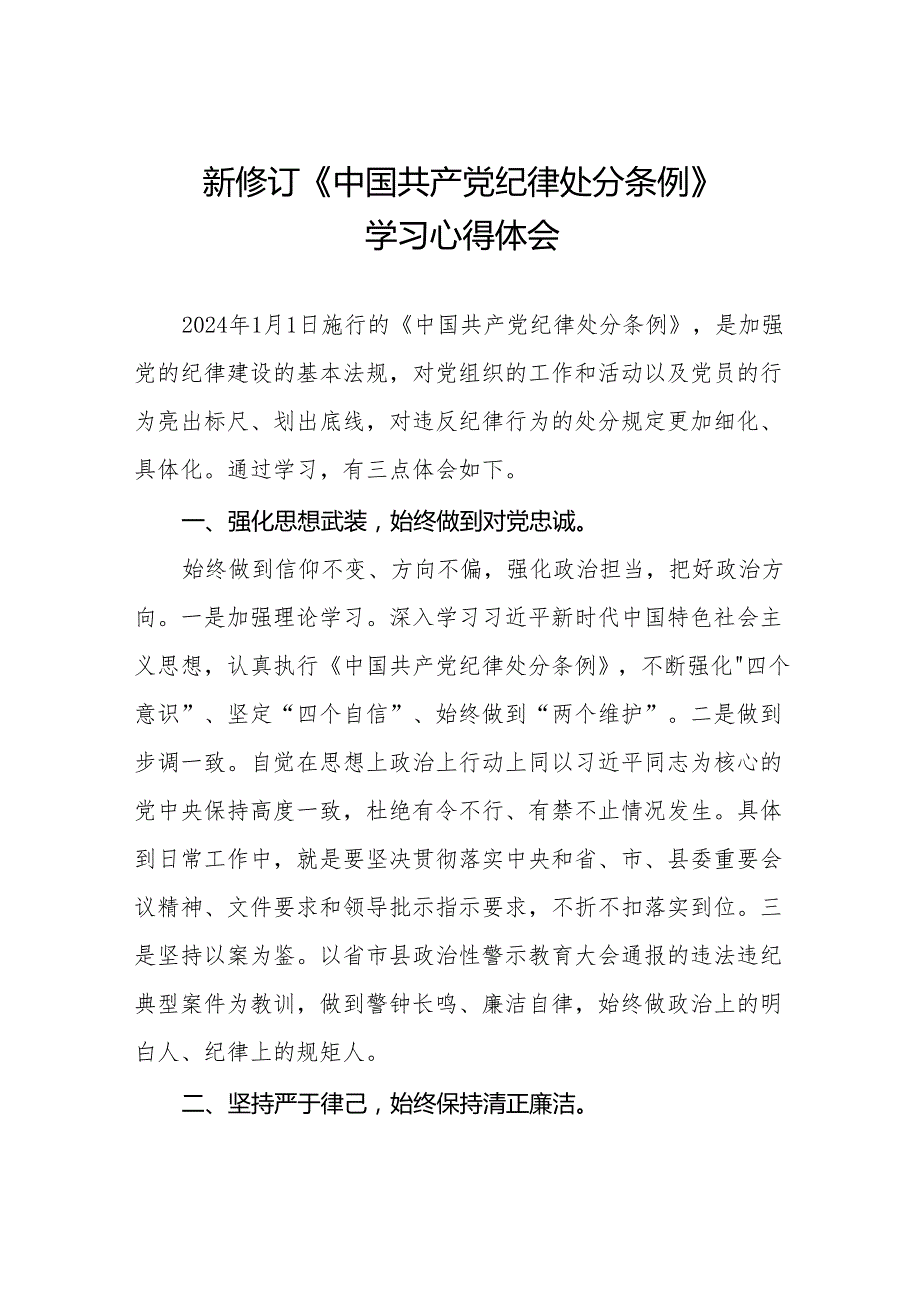 新修订《中国共产党纪律处分条例》
学习心得体会

2024年1月1日施行的《中国共产党纪律处分条例》，是加强党的纪律建设的基本法规，对党组织的工作和活动以及党员的行为亮出标尺、划出底线，对违反纪律行为的处分规定更加细化、具体化。通过学习，有三点体会如下。

一、强化思想武装，始终做到对党忠诚。

始终做到信仰不变、方向不偏，强化政治担当，把好政治方向。一是加强理论学习。深入学习习近平新时代中国特色社会主义思想，认真执行《中国共产党纪律处分条例》，不断强化"四个意识”、坚定“四个自信”、始终做到“两个维护”。二是做到步调一致。自觉在思想上政治上行动上同以习近平同志为核心的党中央保持高度一致，杜绝有令不行、有禁不止情况发生。具体到日常工作中，就是要坚决贯彻落实中央和省、市、县委重要会议精神、文件要求和领导批示指示要求，不折不扣落实到位。三是坚持以案为鉴。以省市县政治性警示教育大会通报的违法违纪典型案件为教训，做到警钟长鸣、廉洁自律，始终做政治上的明白人、纪律上的规矩人。

二、坚持严于律己，始终保持清正廉洁。